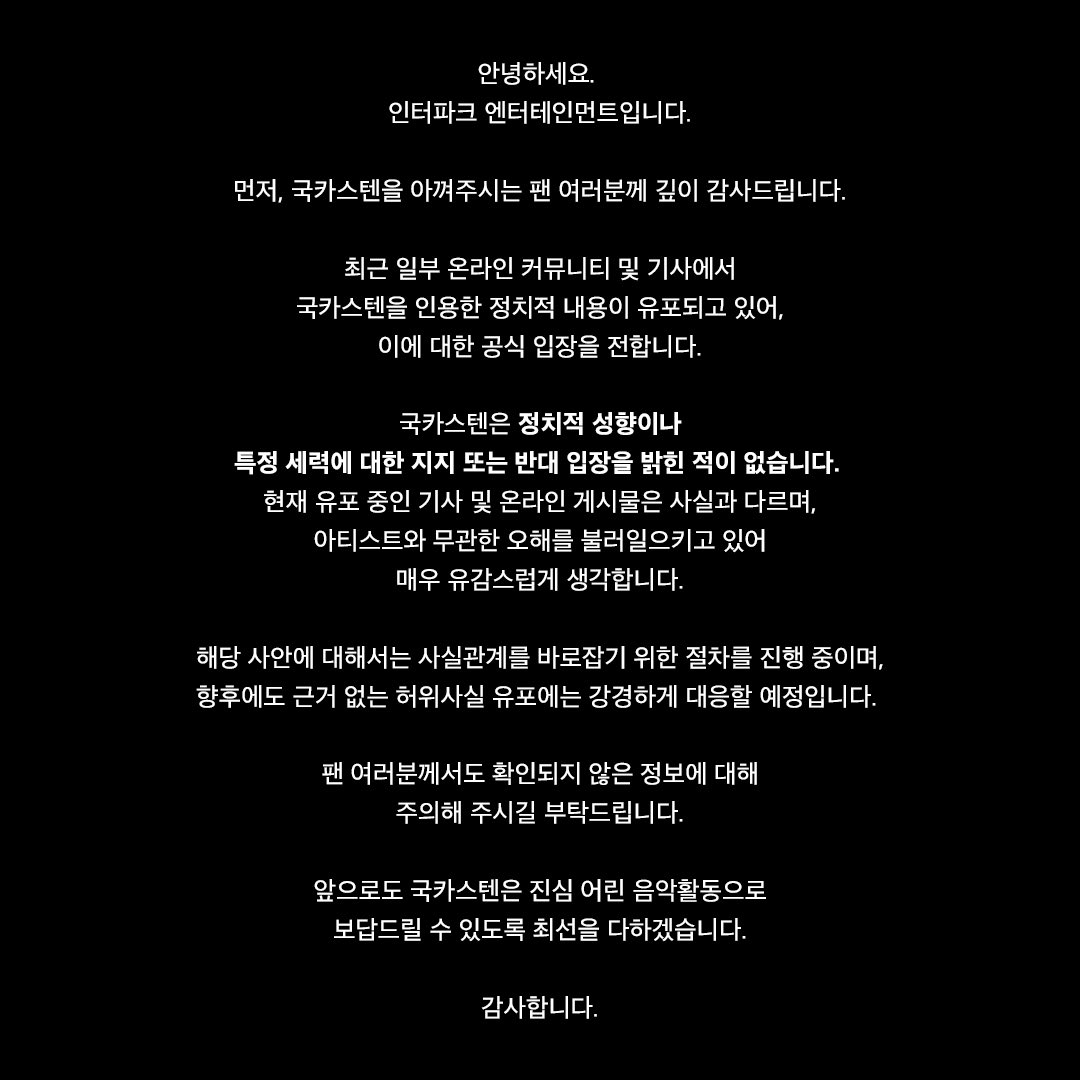 안녕하세요.
인터파크 엔터테인먼트입니다.

먼저, 국카스텐을 아껴주시는 팬 여러분께 깊이 감사드립니다.

최근 일부 온라인 커뮤니티 및 기사에서
국카스텐을 인용한 정치적 내용이 유포되고 있어,
이에 대한 공식 입장을 전합니다.

국카스텐은 정치적 성향이나
특정 세력에 대한 지지 또는 반대 입장을 밝힌 적이 없습니다.
현재 유포 중인 기사 및 온라인 게시물은 사실과 다르며,
아티스트와 무관한 오해를 불러일으키고 있어
매우 유감스럽게 생각합니다.

해당 사안에 대해서는 사실관계를 바로잡기 위한 절차를 진행 중이며,
향후에도 근거 없는 허위사실 유포에는 강경하게 대응할 예정입니다.

팬 여러분께서도 확인되지 않은 정보에 대해
주의해 주시길 부탁드립니다.

앞으로도 국카스텐은 진심 어린 음악활동으로
보답드릴 수 있도록 최선을 다하겠습니다.

감사합니다.